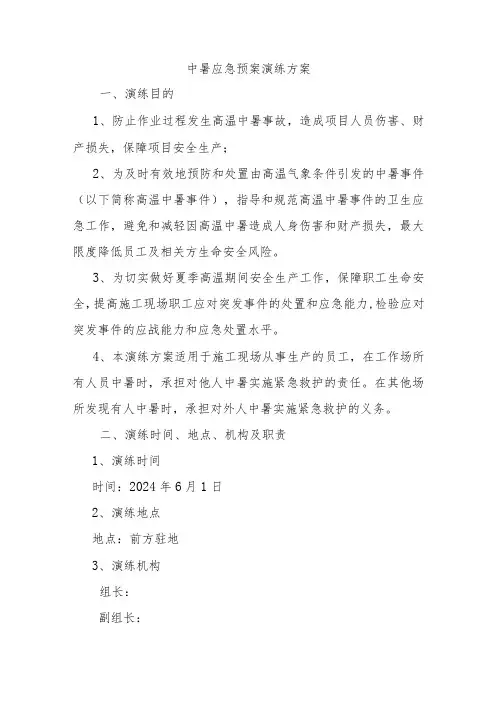 中暑应急预案演练方案

一、演练目的

1、防止作业过程发生高温中暑事故，造成项目人员伤害、财产损失，保障项目安全生产；

2、为及时有效地预防和处置由高温气象条件引发的中暑事件（以下简称高温中暑事件），指导和规范高温中暑事件的卫生应急工作，避免和减轻因高温中暑造成人身伤害和财产损失，最大限度降低员工及相关方生命安全风险。

3、为切实做好夏季高温期间安全生产工作，保障职工生命安全，提高施工现场职工应对突发事件的处置和应急能力，检验应对突发事件的应战能力和应急处置水平。

4、本演练方案适用于施工现场从事生产的员工，在工作场所有人员中暑时，承担对他人中暑实施紧急救护的责任。在其他场所发现有人中暑时，承担对外人中暑实施紧急救护的义务。

二、演练时间、地点、机构及职责

1、演练时间

时间：2024年6月1日

2、演练地点

地点：前方驻地

3、演练机构

组长：

副组长：